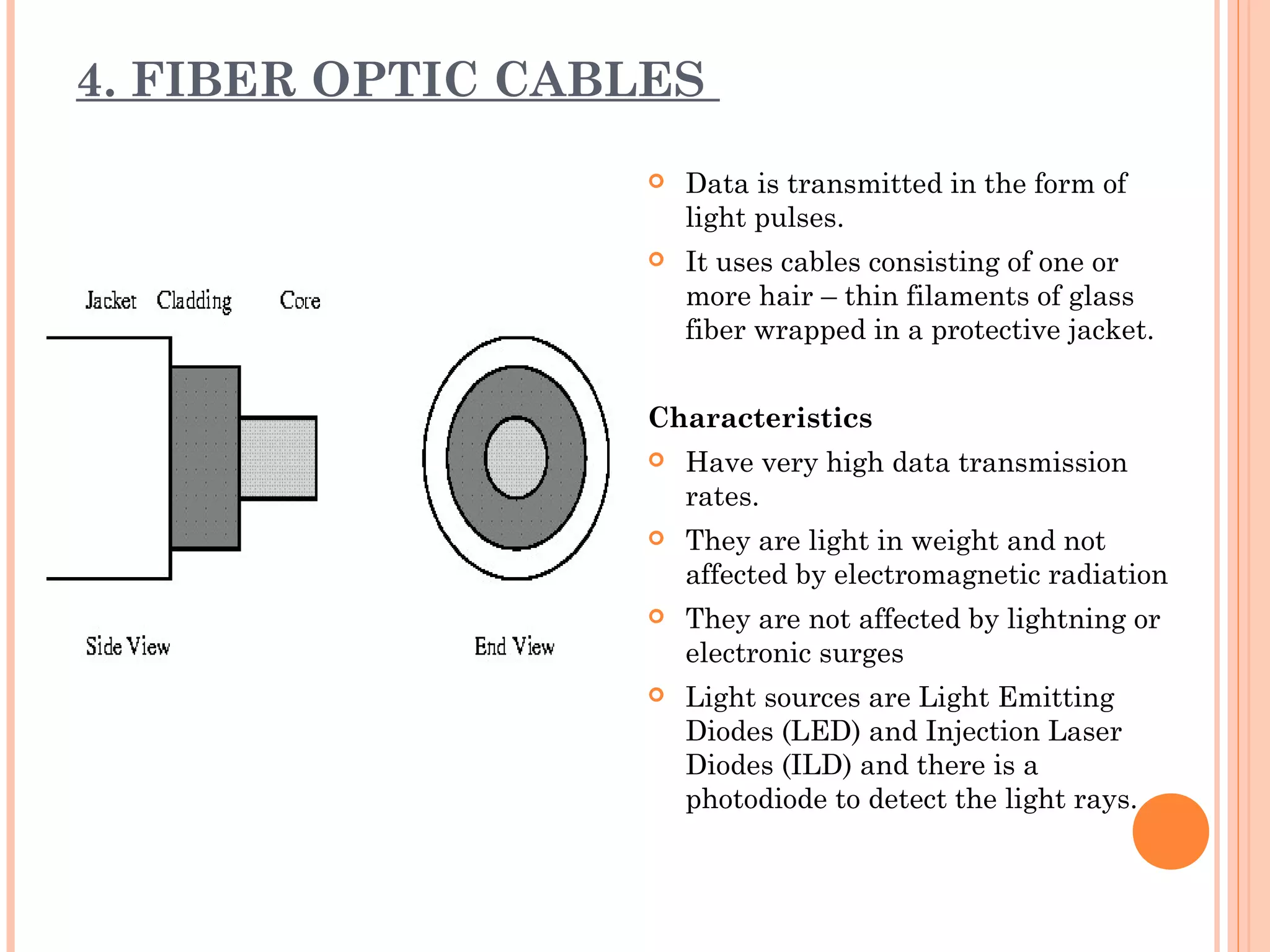 4. FIBER OPTIC CABLES

Jacket Cladding Core

Side View

End View

Data is transmitted in the form of light pulses.

It uses cables consisting of one or more hair – thin filaments of glass fiber wrapped in a protective jacket.

Characteristics

Have very high data transmission rates.

They are light in weight and not affected by electromagnetic radiation

They are not affected by lightning or electronic surges

Light sources are Light Emitting Diodes (LED) and Injection Laser Diodes (ILD) and there is a photodiode to detect the light rays.